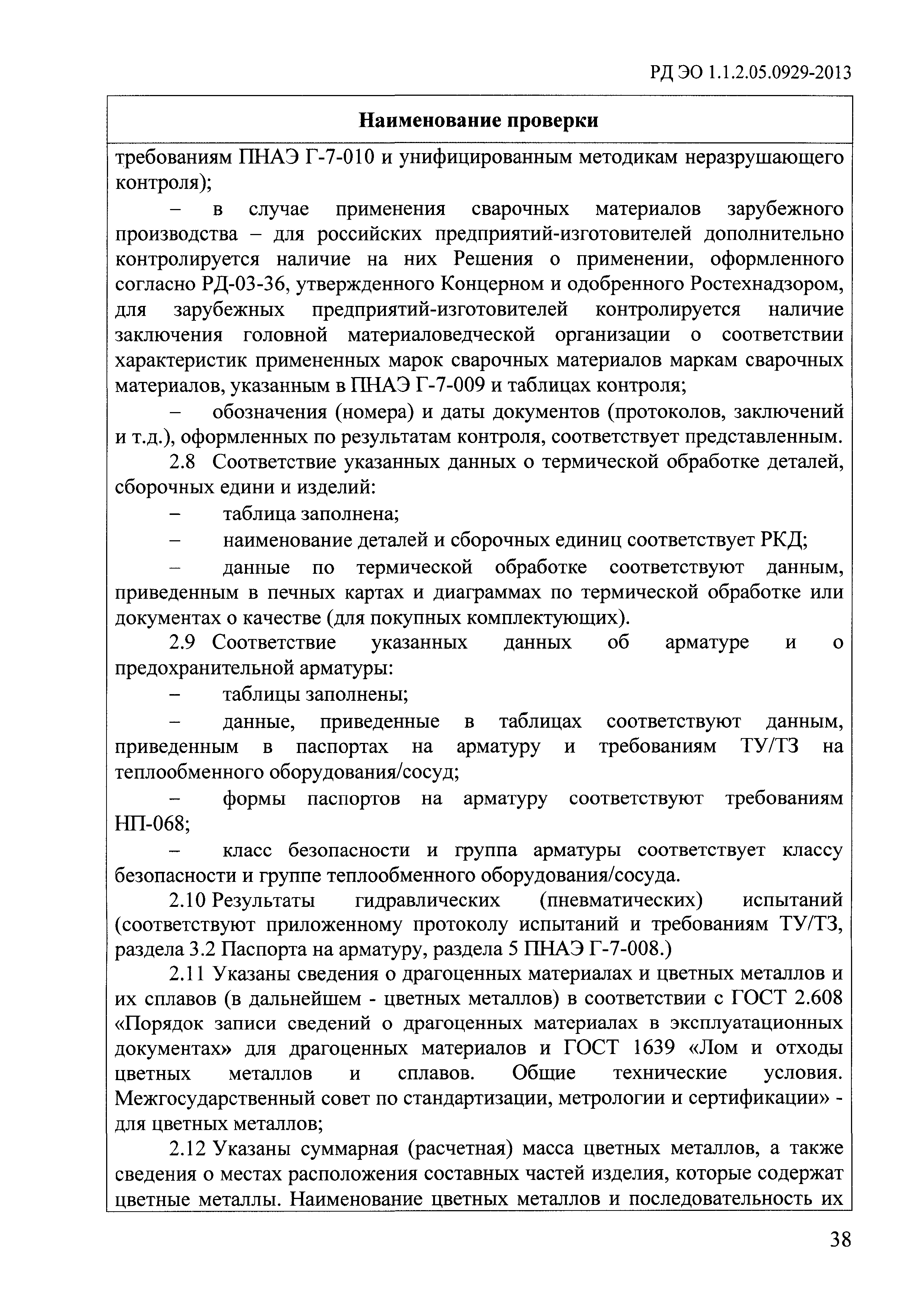 РД ЭО 1.1.2.05.0929-2013

Наименование проверки

требованиям ПНАЭ Г-7-010 и унифицированным методикам неразрушающего контроля);

– в случае применения сварочных материалов зарубежного производства – для российских предприятий-изготовителей дополнительно контролируется наличие на них Решения о применении, оформленного согласно РД-03-36, утвержденного Концерном и одобренного Ростехнадзором, для зарубежных предприятий-изготовителей контролируется наличие заключения головной материаловедческой организации о соответствии характеристик примененных марок сварочных материалов маркам сварочных материалов, указанным в ПНАЭ Г-7-009 и таблицах контроля;

– обозначения (номера) и даты документов (протоколов, заключений и т.д.), оформленных по результатам контроля, соответствует представленным.

2.8 Соответствие указанных данных о термической обработке деталей, сборочных едини и изделий:

– таблица заполнена;

– наименование деталей и сборочных единиц соответствует РКД;

– данные по термической обработке соответствуют данным, приведенным в печных картах и диаграммах по термической обработке или документах о качестве (для покупных комплектующих).

2.9 Соответствие указанных данных об арматуре и о предохранительной арматуры:

– таблицы заполнены;

– данные, приведенные в таблицах соответствуют данным, приведенным в паспортах на арматуру и требованиям ТУ/ТЗ на теплообменного оборудования/сосуд;

– формы паспортов на арматуру соответствуют требованиям НП-068;

– класс безопасности и группа арматуры соответствует классу безопасности и группе теплообменного оборудования/сосуда.

2.10 Результаты гидравлических (пневматических) испытаний (соответствуют приложенному протоколу испытаний и требованиям ТУ/ТЗ, раздела 3.2 Паспорта на арматуру, раздела 5 ПНАЭ Г-7-008.)

2.11 Указаны сведения о драгоценных материалах и цветных металлов и их сплавов (в дальнейшем - цветных металлов) в соответствии с ГОСТ 2.608 «Порядок записи сведений о драгоценных материалах в эксплуатационных документах» для драгоценных материалов и ГОСТ 1639 «Лом и отходы цветных металлов и сплавов. Общие технические условия. Межгосударственный совет по стандартизации, метрологии и сертификации» - для цветных металлов;

2.12 Указаны суммарная (расчетная) масса цветных металлов, а также сведения о местах расположения составных частей изделия, которые содержат цветные металлы. Наименование цветных металлов и последовательность их

38